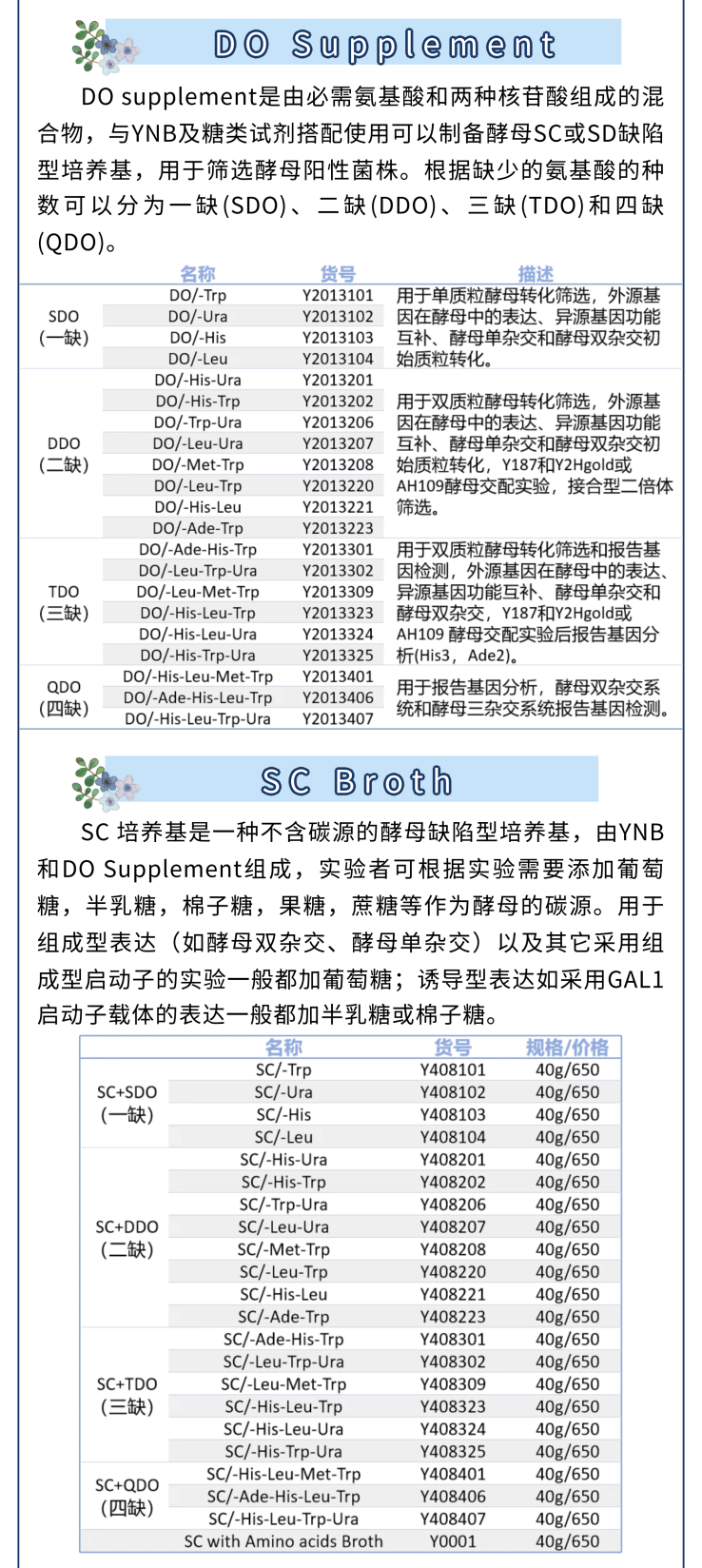 DO Supplement

DO supplement是由必需氨基酸和两种核苷酸组成的混合物，与YNB及糖类试剂搭配使用可以制备酵母SC或SD缺陷型培养基，用于筛选酵母阳性菌株。根据缺少的氨基酸的种数可以分为一缺(SDO)、二缺(DDO)、三缺(TDO)和四缺(QDO)。

| | 名称 | 货号 | 描述 |
|---|---|---|---|
| SDO (一缺) | DO/-Trp | Y2013101 | 用于单质粒酵母转化筛选，外源基因在酵母中的表达、异源基因功能互补、酵母单杂交和酵母双杂交初始质粒转化。 |
| | DO/-Ura | Y2013102 | |
| | DO/-His | Y2013103 | |
| | DO/-Leu | Y2013104 | |
| DDO (二缺) | DO/-His-Ura | Y2013201 | 用于双质粒酵母转化筛选，外源基因在酵母中的表达、异源基因功能互补、酵母单杂交和酵母双杂交初始质粒转化，Y187和Y2Hgold或AH109酵母交配实验，接合型二倍体筛选。 |
| | DO/-His-Trp | Y2013202 | |
| | DO/-Trp-Ura | Y2013206 | |
| | DO/-Leu-Ura | Y2013207 | |
| | DO/-Met-Trp | Y2013208 | |
| | DO/-Leu-Trp | Y2013220 | |
| | DO/-His-Leu | Y2013221 | |
| | DO/-Ade-Trp | Y2013223 | |
| TDO (三缺) | DO/-Ade-His-Trp | Y2013301 | 用于双质粒酵母转化筛选和报告基因检测，外源基因在酵母中的表达、异源基因功能互补、酵母单杂交和酵母双杂交，Y187和Y2Hgold或AH109 酵母交配实验后报告基因分析(His3，Ade2)。 |
| | DO/-Leu-Trp-Ura | Y2013302 | |
| | DO/-Leu-Met-Trp | Y2013309 | |
| | DO/-His-Leu-Trp | Y2013323 | |
| | DO/-His-Leu-Ura | Y2013324 | |
| | DO/-His-Trp-Ura | Y2013325 | |
| QDO (四缺) | DO/-His-Leu-Met-Trp | Y2013401 | 用于报告基因分析，酵母双杂交系统和酵母三杂交系统报告基因检测。 |
| | DO/-Ade-His-Leu-Trp | Y2013406 | |
| | DO/-His-Leu-Trp-Ura | Y2013407 | |

SC Broth

SC 培养基是一种不含碳源的酵母缺陷型培养基，由YNB和DO Supplement组成，实验者可根据实验需要添加葡萄糖，半乳糖，棉子糖，果糖，蔗糖等作为酵母的碳源。用于组成型表达（如酵母双杂交、酵母单杂交）以及其它采用组成型启动子的实验一般都加葡萄糖；诱导型表达如采用GAL1启动子载体的表达一般都加半乳糖或棉子糖。

| | 名称 | 货号 | 规格/价格 |
|---|---|---|---|
| SC+SDO (一缺) | SC/-Trp | Y408101 | 40g/650 |
| | SC/-Ura | Y408102 | 40g/650 |
| | SC/-His | Y408103 | 40g/650 |
| | SC/-Leu | Y408104 | 40g/650 |
| SC+DDO (二缺) | SC/-His-Ura | Y408201 | 40g/650 |
| | SC/-His-Trp | Y408202 | 40g/650 |
| | SC/-Trp-Ura | Y408206 | 40g/650 |
| | SC/-Leu-Ura | Y408207 | 40g/650 |
| | SC/-Met-Trp | Y408208 | 40g/650 |
| | SC/-Leu-Trp | Y408220 | 40g/650 |
| | SC/-His-Leu | Y408221 | 40g/650 |
| | SC/-Ade-Trp | Y408223 | 40g/650 |
| SC+TDO (三缺) | SC/-Ade-His-Trp | Y408301 | 40g/650 |
| | SC/-Leu-Trp-Ura | Y408302 | 40g/650 |
| | SC/-Leu-Met-Trp | Y408309 | 40g/650 |
| | SC/-His-Leu-Trp | Y408323 | 40g/650 |
| | SC/-His-Leu-Ura | Y408324 | 40g/650 |
| | SC/-His-Trp-Ura | Y408325 | 40g/650 |
| SC+QDO (四缺) | SC/-His-Leu-Met-Trp | Y408401 | 40g/650 |
| | SC/-Ade-His-Leu-Trp | Y408406 | 40g/650 |
| | SC/-His-Leu-Trp-Ura | Y408407 | 40g/650 |
| | SC with Amino acids Broth | Y0001 | 40g/650 |